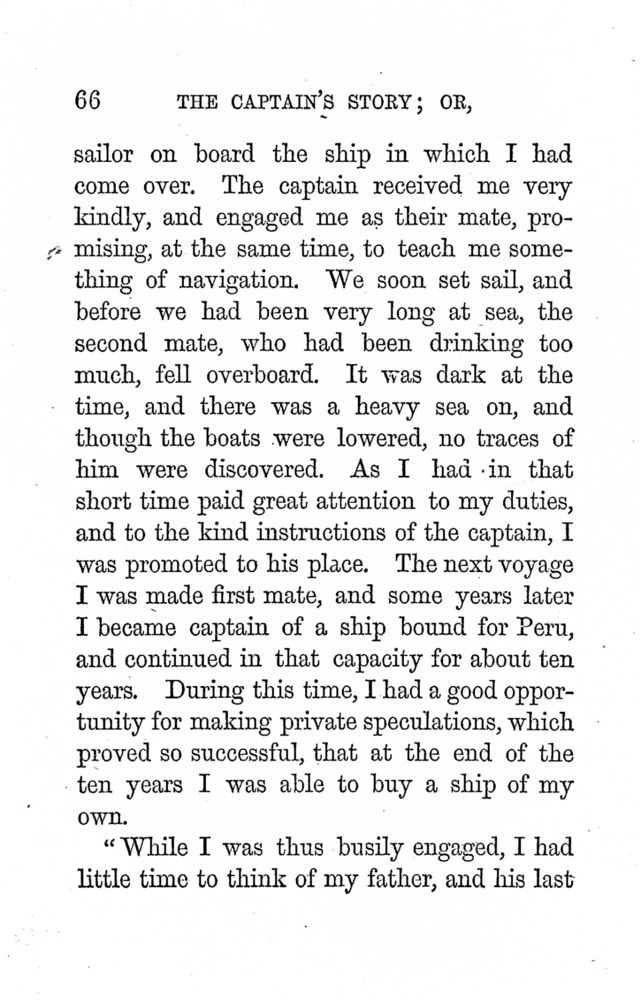 66 THE CAPTAIN'S STORY; OR,

sailor on board the ship in which I had come over. The captain received me very kindly, and engaged me as their mate, promising, at the same time, to teach me something of navigation. We soon set sail, and before we had been very long at sea, the second mate, who had been drinking too much, fell overboard. It was dark at the time, and there was a heavy sea on, and though the boats were lowered, no traces of him were discovered. As I had in that short time paid great attention to my duties, and to the kind instructions of the captain, I was promoted to his place. The next voyage I was made first mate, and some years later I became captain of a ship bound for Peru, and continued in that capacity for about ten years. During this time, I had a good opportunity for making private speculations, which proved so successful, that at the end of the ten years I was able to buy a ship of my own.

"While I was thus busily engaged, I had little time to think of my father, and his last